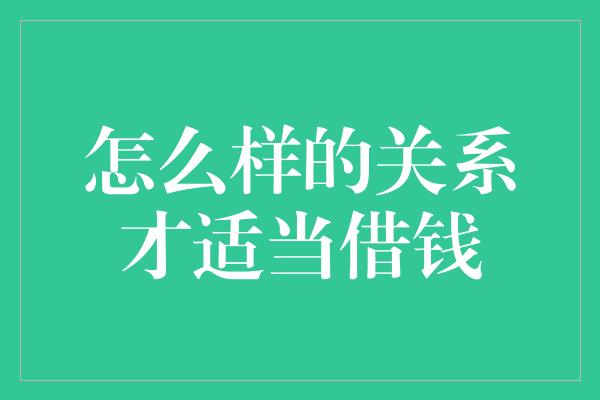 怎么样的关系
才适当借钱